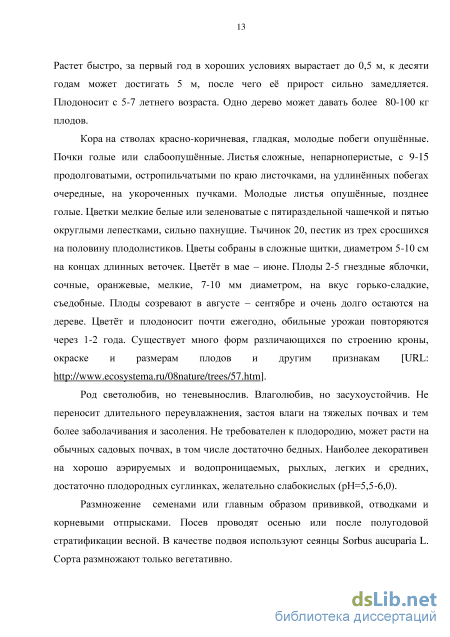 13

Растет быстро, за первый год в хороших условиях вырастает до 0,5 м, к десяти годам может достигать 5 м, после чего её прирост сильно замедляется. Плодоносит с 5-7 летнего возраста. Одно дерево может давать более 80-100 кг плодов.

Кора на стволах красно-коричневая, гладкая, молодые побеги опушённые. Почки голые или слабоопушённые. Листья сложные, непарноперистые, с 9-15 продолговатыми, остропильчатыми по краю листочками, на удлинённых побегах очередные, на укороченных пучками. Молодые листья опушённые, позднее голые. Цветки мелкие белые или зеленоватые с пятираздельной чашечкой и пятью округлыми лепестками, сильно пахнущие. Тычинок 20, пестик из трех сросшихся на половину плодолистиков. Цветы собраны в сложные щитки, диаметром 5-10 см на концах длинных веточек. Цветёт в мае – июне. Плоды 2-5 гнездные яблочки, сочные, оранжевые, мелкие, 7-10 мм диаметром, на вкус горько-сладкие, съедобные. Плоды созревают в августе – сентябре и очень долго остаются на дереве. Цветёт и плодоносит почти ежегодно, обильные урожаи повторяются через 1-2 года. Существует много форм различающихся по строению кроны, окраске и размерам плодов и другим признакам [URL: http://www.ecosystema.ru/08nature/trees/57.htm].

Род светолюбив, но теневынослив. Влаголюбив, но засухоустойчив. Не переносит длительного переувлажнения, застоя влаги на тяжелых почвах и тем более заболачивания и засоления. Не требователен к плодородию, может расти на обычных садовых почвах, в том числе достаточно бедных. Наиболее декоративен на хорошо аэрируемых и водопроницаемых, рыхлых, легких и средних, достаточно плодородных суглинках, желательно слабокислых (pH=5,5-6,0).

Размножение семенами или главным образом прививкой, отводками и корневыми отпрысками. Посев проводят осенью или после полугодовой стратификации весной. В качестве подвоя используют сеянцы Sorbus aucuparia L. Сорта размножают только вегетативно.

dsLib.net
библиотека диссертаций